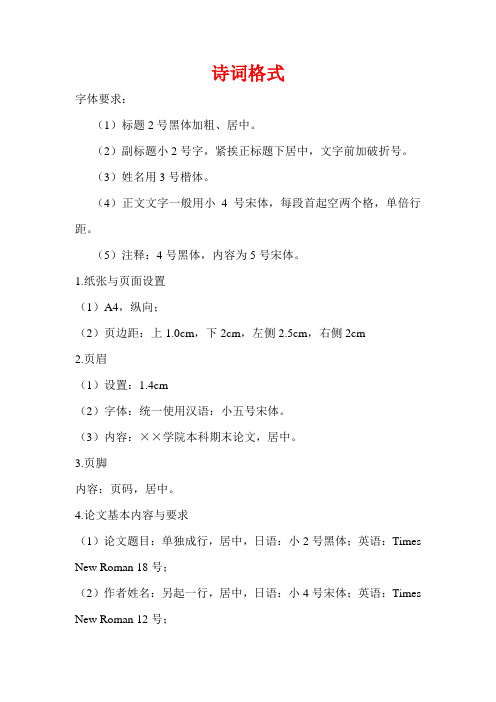 诗词格式

字体要求：

（1）标题 2 号黑体加粗、居中。

（2）副标题小 2 号字，紧挨正标题下居中，文字前加破折号。

（3）姓名用 3 号楷体。

（4）正文文字一般用小 4 号宋体，每段首起空两个格，单倍行距。

（5）注释：4 号黑体，内容为 5 号宋体。

1.纸张与页面设置

（1）A4，纵向；

（2）页边距：上 1.0cm，下 2cm，左侧 2.5cm，右侧 2cm

2.页眉

（1）设置：1.4cm

（2）字体：统一使用汉语：小五号宋体。

（3）内容：××学院本科期末论文，居中。

3.页脚

内容：页码，居中。

4.论文基本内容与要求

（1）论文题目：单独成行，居中，日语：小 2 号黑体；英语：Times New Roman 18 号；

（2）作者姓名：另起一行，居中，日语：小 4 号宋体；英语：Times New Roman 12 号；